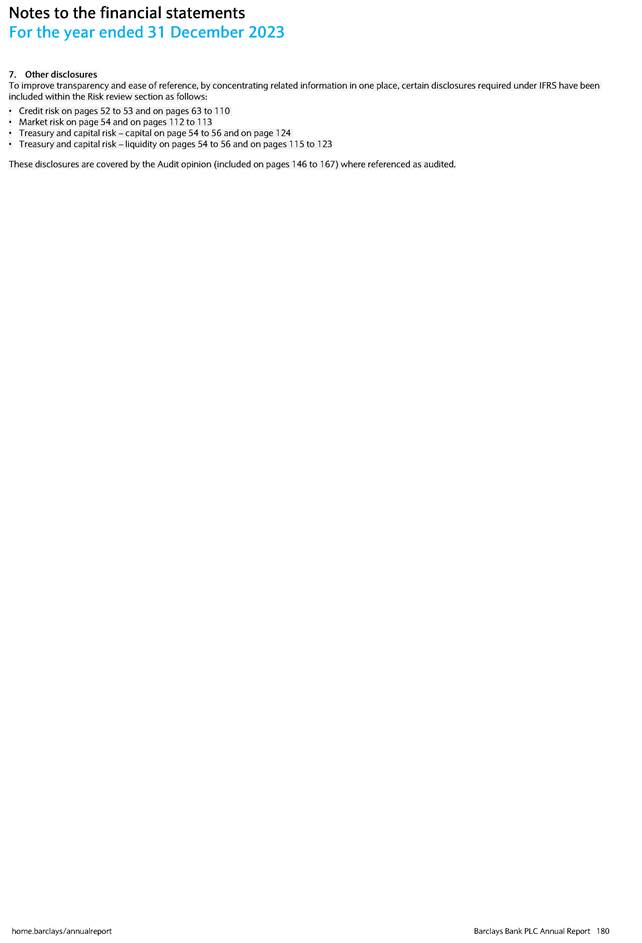 Notes to the financial statements
For the year ended 31 December 2023

7. Other disclosures

To improve transparency and ease of reference, by concentrating related information in one place, certain disclosures required under IFRS have been included within the Risk review section as follows:

• Credit risk on pages 52 to 53 and on pages 63 to 110
• Market risk on page 54 and on pages 112 to 113
• Treasury and capital risk – capital on page 54 to 56 and on page 124
• Treasury and capital risk – liquidity on pages 54 to 56 and on pages 115 to 123

These disclosures are covered by the Audit opinion (included on pages 146 to 167) where referenced as audited.

home.barclays/annualreport

Barclays Bank PLC Annual Report 180